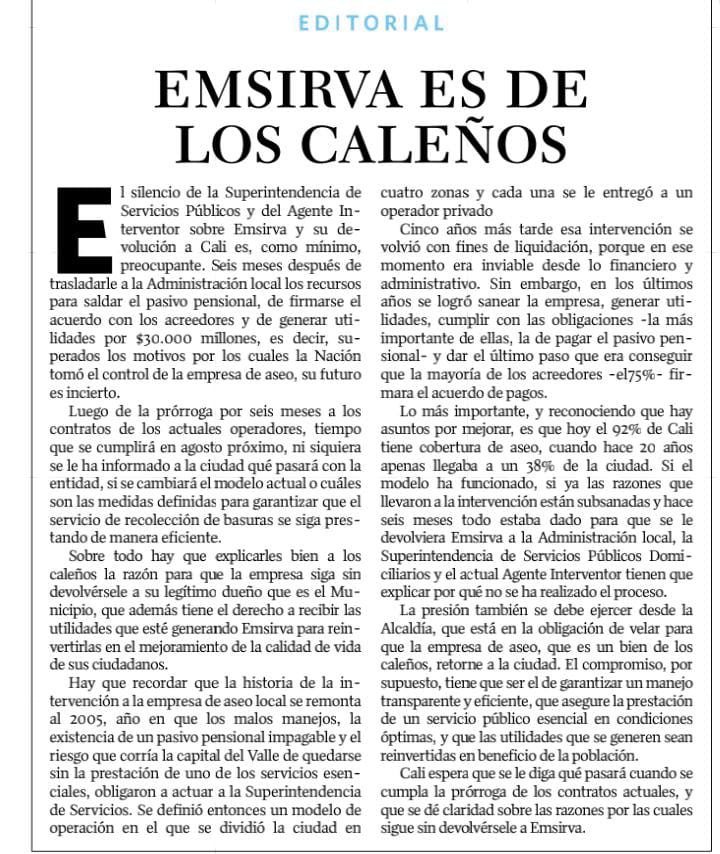 EDITORIAL

EMSIRVA ES DE LOS CALEÑOS

El silencio de la Superintendencia de Servicios Públicos y del Agente Interventor sobre Emsirva y su devolución a Cali es, como mínimo, preocupante. Seis meses después de trasladarle a la Administración local los recursos para saldar el pasivo pensional, de firmarse el acuerdo con los acreedores y de generar utilidades por $30.000 millones, es decir, superados los motivos por los cuales la Nación tomó el control de la empresa de aseo, su futuro es incierto.

Luego de la prórroga por seis meses a los contratos de los actuales operadores, tiempo que se cumplirá en agosto próximo, ni siquiera se le ha informado a la ciudad qué pasará con la entidad, si se cambiará el modelo actual o cuáles son las medidas definidas para garantizar que el servicio de recolección de basuras se siga prestando de manera eficiente.

Sobre todo hay que explicarles bien a los caleños la razón para que la empresa siga sin devolvérsele a su legítimo dueño que es el Municipio, que además tiene el derecho a recibir las utilidades que esté generando Emsirva para reinvertirlas en el mejoramiento de la calidad de vida de sus ciudadanos.

Hay que recordar que la historia de la intervención a la empresa de aseo local se remonta al 2005, año en que los malos manejos, la existencia de un pasivo pensional impagable y el riesgo que corría la capital del Valle de quedarse sin la prestación de uno de los servicios esenciales, obligaron a actuar a la Superintendencia de Servicios. Se definió entonces un modelo de operación en el que se dividió la ciudad en cuatro zonas y cada una se le entregó a un operador privado

Cinco años más tarde esa intervención se volvió con fines de liquidación, porque en ese momento era inviable desde lo financiero y administrativo. Sin embargo, en los últimos años se logró sanear la empresa, generar utilidades, cumplir con las obligaciones -la más importante de ellas, la de pagar el pasivo pensional- y dar el último paso que era conseguir que la mayoría de los acreedores -el75%- firmara el acuerdo de pagos.

Lo más importante, y reconociendo que hay asuntos por mejorar, es que hoy el 92% de Cali tiene cobertura de aseo, cuando hace 20 años apenas llegaba a un 38% de la ciudad. Si el modelo ha funcionado, si ya las razones que llevaron a la intervención están subsanadas y hace seis meses todo estaba dado para que se le devolviera Emsirva a la Administración local, la Superintendencia de Servicios Públicos Domiciliarios y el actual Agente Interventor tienen que explicar por qué no se ha realizado el proceso.

La presión también se debe ejercer desde la Alcaldía, que está en la obligación de velar para que la empresa de aseo, que es un bien de los caleños, retorne a la ciudad. El compromiso, por supuesto, tiene que ser el de garantizar un manejo transparente y eficiente, que asegure la prestación de un servicio público esencial en condiciones óptimas, y que las utilidades que se generen sean reinvertidas en beneficio de la población.

Cali espera que se le diga qué pasará cuando se cumpla la prórroga de los contratos actuales, y que se dé claridad sobre las razones por las cuales sigue sin devolvérsele a Emsirva.